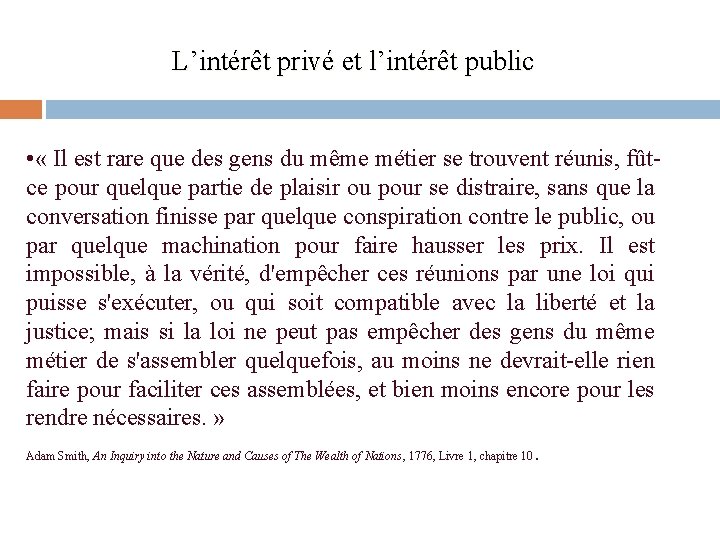 L’intérêt privé et l’intérêt public

•« Il est rare que des gens du même métier se trouvent réunis, fût-ce pour quelque partie de plaisir ou pour se distraire, sans que la conversation finisse par quelque conspiration contre le public, ou par quelque machination pour faire hausser les prix. Il est impossible, à la vérité, d'empêcher ces réunions par une loi qui puisse s'exécuter, ou qui soit compatible avec la liberté et la justice; mais si la loi ne peut pas empêcher des gens du même métier de s'assembler quelquefois, au moins ne devrait-elle rien faire pour faciliter ces assemblées, et bien moins encore pour les rendre nécessaires. »

Adam Smith, An Inquiry into the Nature and Causes of The Wealth of Nations, 1776, Livre 1, chapitre 10.